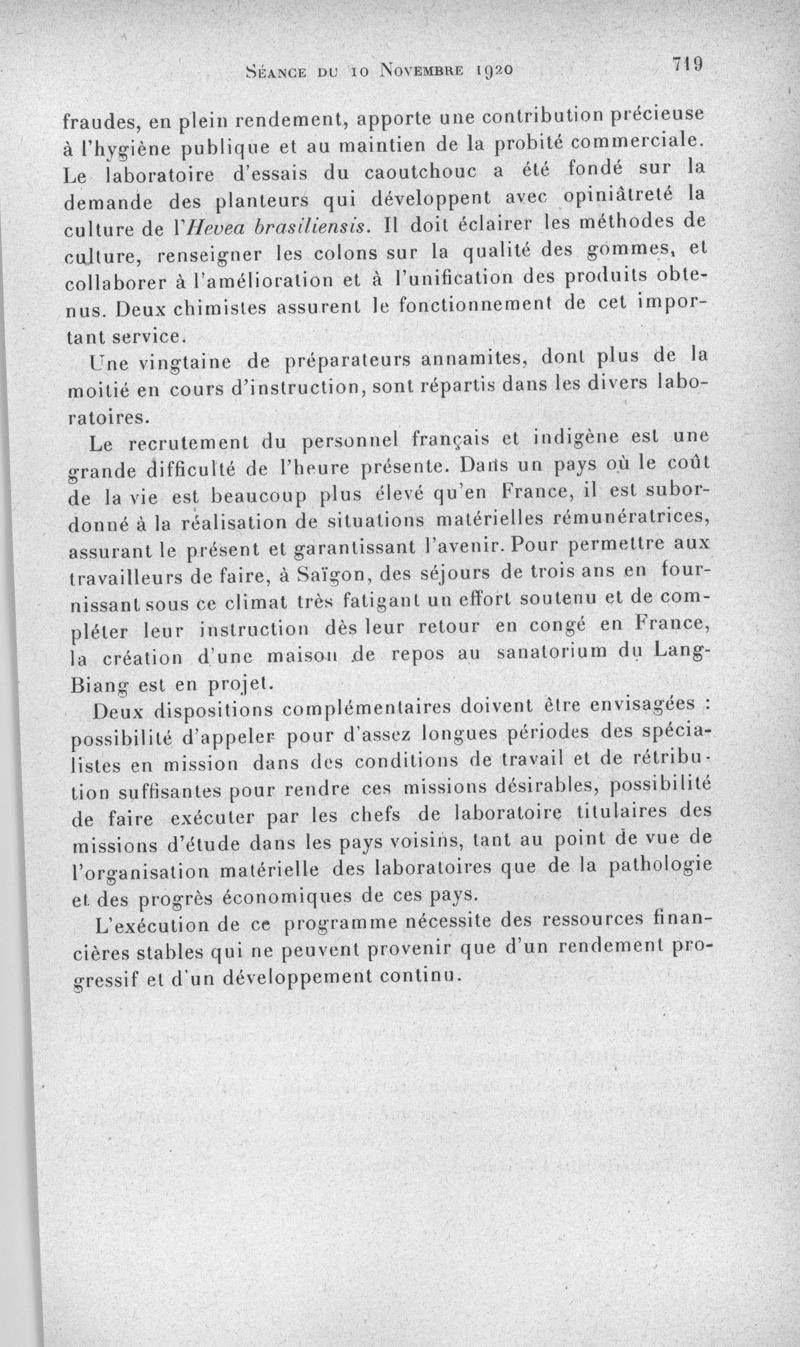 Séance du 10 Novembre 1920 719

fraudes, en plein rendement, apporte une contribution précieuse à l'hygiène publique et au maintien de la probité commerciale. Le laboratoire d'essais du caoutchouc a été fondé sur la demande des planteurs qui développent avec opiniâtreté la culture de l'Hevea brasiliensis. Il doit éclairer les méthodes de culture, renseigner les colons sur la qualité des gommes, et collaborer à l'amélioration et à l'unification des produits obtenus. Deux chimistes assurent le fonctionnement de cet important service.

Une vingtaine de préparateurs annamites, dont plus de la moitié en cours d'instruction, sont répartis dans les divers laboratoires.

Le recrutement du personnel français et indigène est une grande difficulté de l'heure présente. Dans un pays où le coût de la vie est beaucoup plus élevé qu'en France, il est subordonné à la réalisation de situations matérielles rémunératrices, assurant le présent et garantissant l'avenir. Pour permettre aux travailleurs de faire, à Saïgon, des séjours de trois ans en fournissant sous ce climat très fatigant un effort soutenu et de compléter leur instruction dès leur retour en congé en France, la création d'une maison de repos au sanatorium du Lang-Biang est en projet.

Deux dispositions complémentaires doivent être envisagées : possibilité d'appeler pour d'assez longues périodes des spécialistes en mission dans des conditions de travail et de rétribution suffisantes pour rendre ces missions désirables, possibilité de faire exécuter par les chefs de laboratoire titulaires des missions d'étude dans les pays voisins, tant au point de vue de l'organisation matérielle des laboratoires que de la pathologie et des progrès économiques de ces pays.

L'exécution de ce programme nécessite des ressources financières stables qui ne peuvent provenir que d'un rendement progressif et d'un développement continu.